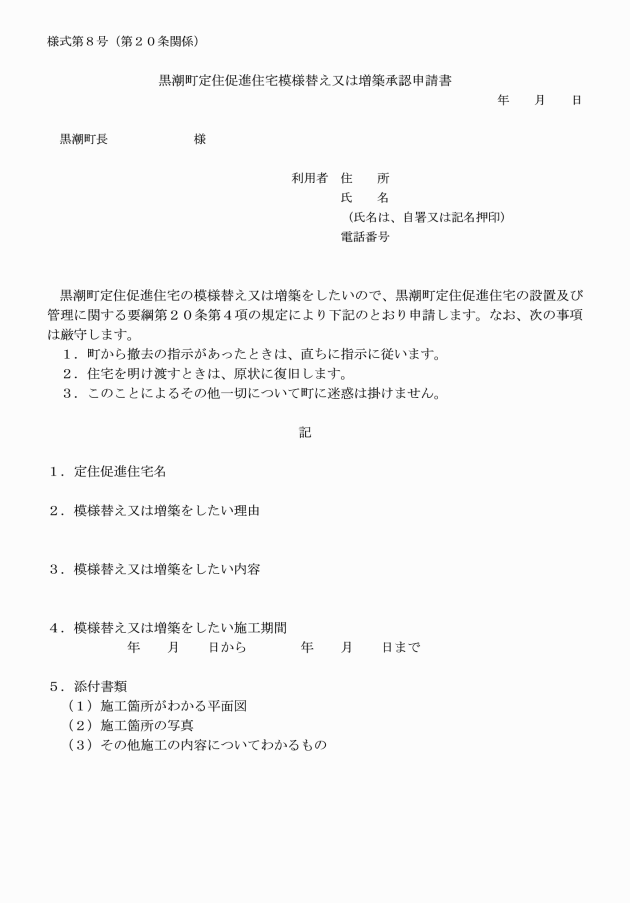 様式第８号（第２０条関係）

黒潮町定住促進住宅模様替え又は増築承認申請書

年　月　日

黒潮町長　　　　　様

利用者　住　所
氏　名
（氏名は、自署又は記名押印）
電話番号

黒潮町定住促進住宅の模様替え又は増築をしたいので、黒潮町定住促進住宅の設置及び管理に関する要綱第２０条第４項の規定により下記のとおり申請します。なお、次の事項は厳守します。
１．町から撤去の指示があったときは、直ちに指示に従います。
２．住宅を明け渡すときは、原状に復旧します。
３．このことによるその他一切について町に迷惑は掛けません。

記

１．定住促進住宅名

２．模様替え又は増築をしたい理由

３．模様替え又は増築をしたい内容

４．模様替え又は増築をしたい施工期間
年　月　日から　　年　月　日まで

５．添付書類
（１）施工箇所がわかる平面図
（２）施工箇所の写真
（３）その他施工の内容についてわかるもの